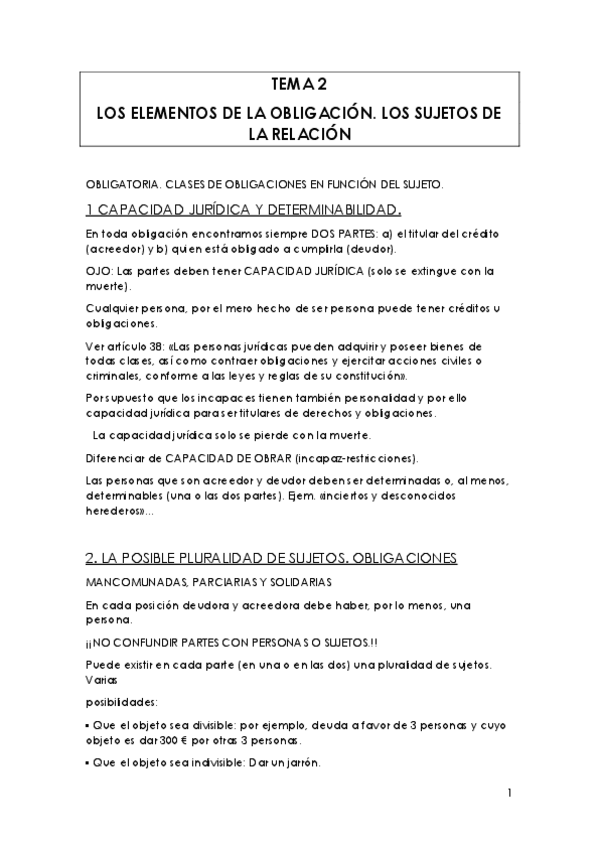 TEMA 2

LOS ELEMENTOS DE LA OBLIGACIÓN. LOS SUJETOS DE LA RELACIÓN

OBLIGATORIA. CLASES DE OBLIGACIONES EN FUNCIÓN DEL SUJETO.

1 CAPACIDAD JURÍDICA Y DETERMINABILIDAD.

En toda obligación encontramos siempre DOS PARTES: a) el titular del crédito (acreedor) y b) quien está obligado a cumplirla (deudor).

OJO: Las partes deben tener CAPACIDAD JURÍDICA (solo se extingue con la muerte).

Cualquier persona, por el mero hecho de ser persona puede tener créditos u obligaciones.

Ver artículo 38: «Las personas jurídicas pueden adquirir y poseer bienes de todas clases, así como contraer obligaciones y ejercitar acciones civiles o criminales, conforme a las leyes y reglas de su constitución».

Por supuesto que los incapaces tienen también personalidad y por ello capacidad jurídica para ser titulares de derechos y obligaciones.

La capacidad jurídica solo se pierde con la muerte.

Diferenciar de CAPACIDAD DE OBRAR (incapaz-restricciones).

Las personas que son acreedor y deudor deben ser determinadas o, al menos, determinables (una o las dos partes). Ejem. «inciertos y desconocidos herederos»...

2. LA POSIBLE PLURALIDAD DE SUJETOS. OBLIGACIONES

MANCOMUNADAS, PARCIARIAS Y SOLIDARIAS

En cada posición deudora y acreedora debe haber, por lo menos, una persona.

¡¡NO CONFUNDIR PARTES CON PERSONAS O SUJETOS.!!

Puede existir en cada parte (en una o en las dos) una pluralidad de sujetos. Varias

posibilidades:

▪ Que el objeto sea divisible: por ejemplo, deuda a favor de 3 personas y cuyo objeto es dar 300 € por otras 3 personas.

▪ Que el objeto sea indivisible: Dar un jarrón.

1